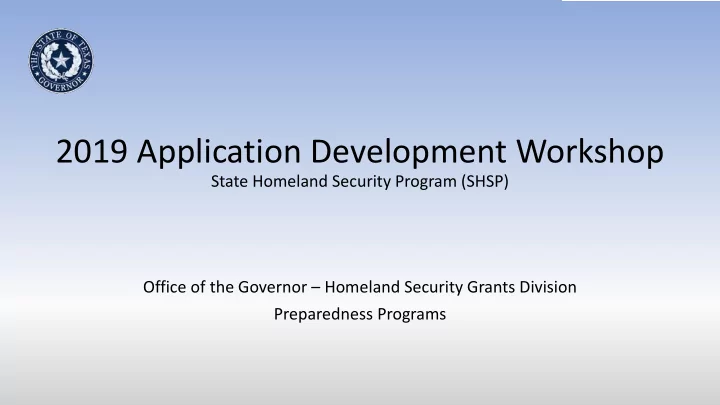 THE STATE OF TEXAS
GOVERNOR

2019 Application Development Workshop
State Homeland Security Program (SHSP)

Office of the Governor – Homeland Security Grants Division
Preparedness Programs